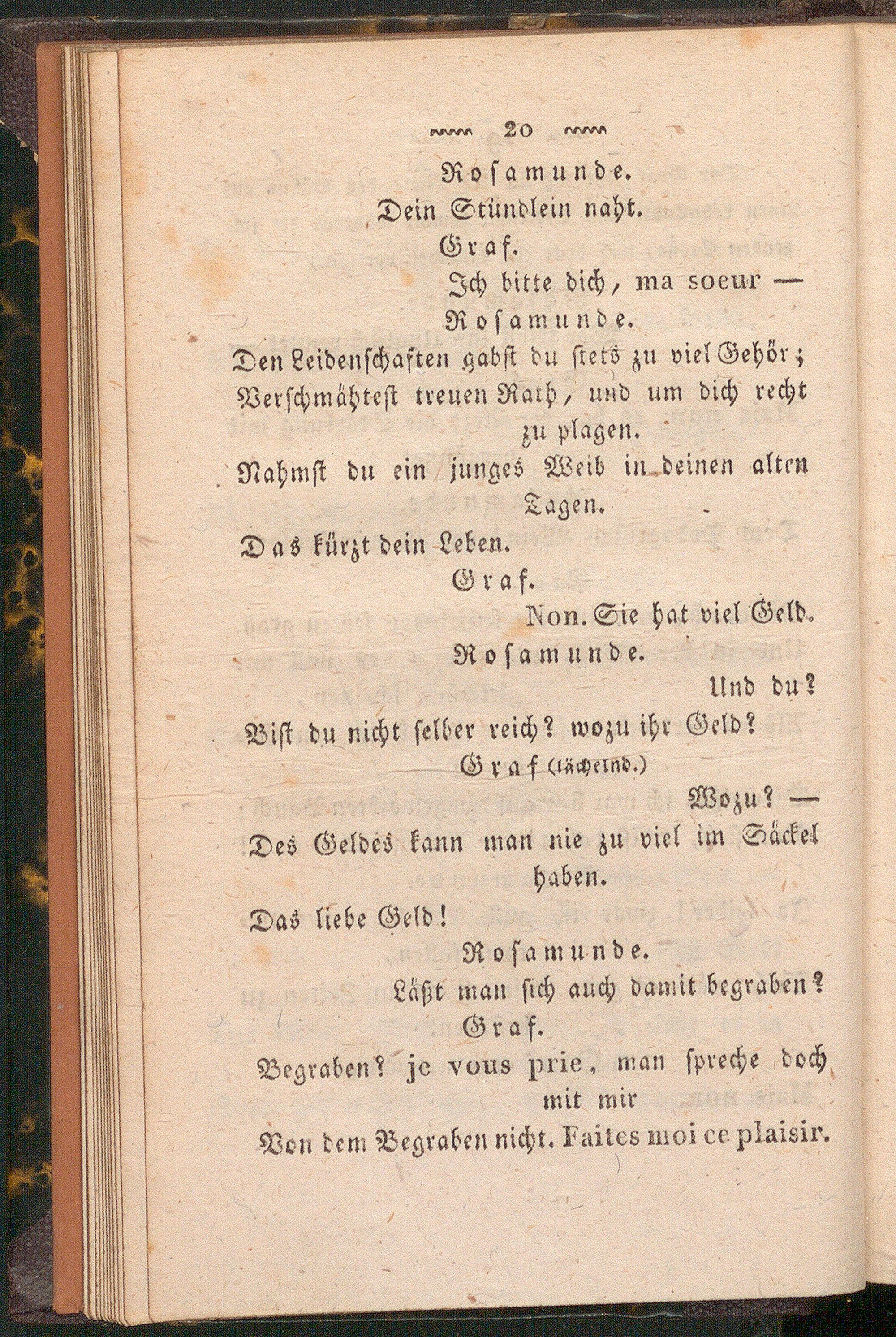 20

Rosamunde.

Dein Stündlein naht.

Graf.

Ich bitte dich, ma soeur —

Rosamunde.

Den Leidenschaften gabst du stets zu viel Gehör; Verschmähtest treuen Rath, und um dich recht zu plagen. Nahmst du ein junges Weib in deinen alten Tagen. Das kürzt dein Leben.

Graf.

Non. Sie hat viel Geld.

Rosamunde.

Und du? Bist du nicht selber reich? wozu ihr Geld?

Graf (lächelnd.)

Wozu? — Des Geldes kann man nie zu viel im Säckel haben. Das liebe Geld!

Rosamunde.

Läßt man sich auch damit begraben?

Graf.

Begraben? je vous prie, man spreche doch mit mir Von dem Begraben nicht. Faites moi ce plaisir.